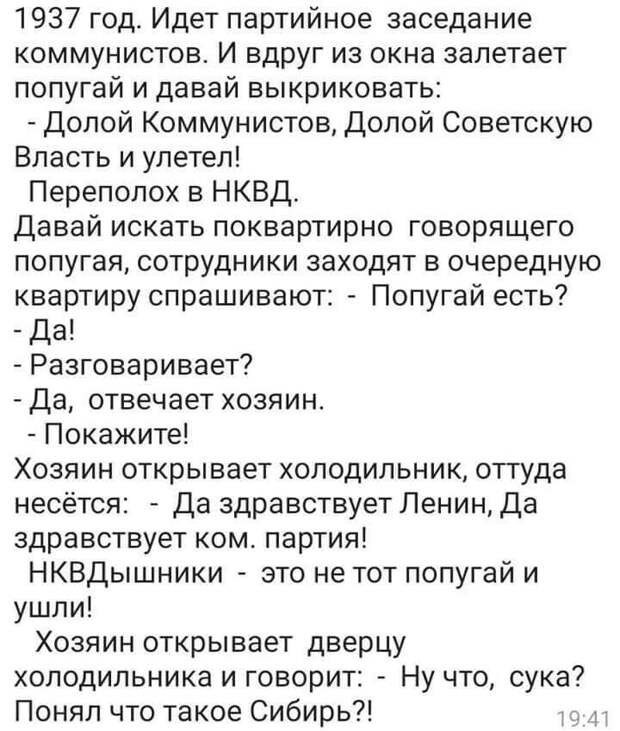 1937 год. Идет партийное заседание коммунистов. И вдруг из окна залетает попугай и давай выкриковать:
- Долой Коммунистов, Долой Советскую Власть и улетел!
Переполох в НКВД.
Давай искать поквартирно говорящего попугая, сотрудники заходят в очередную квартиру спрашивают: - Попугай есть?
- Да!
- Разговаривает?
- Да, отвечает хозяин.
- Покажите!
Хозяин открывает холодильник, оттуда несётся: - Да здравствует Ленин, Да здравствует ком. партия!
НКВДышники - это не тот попугай и ушли!
Хозяин открывает дверцу холодильника и говорит: - Ну что, сука? Понял что такое Сибирь?!
19:41